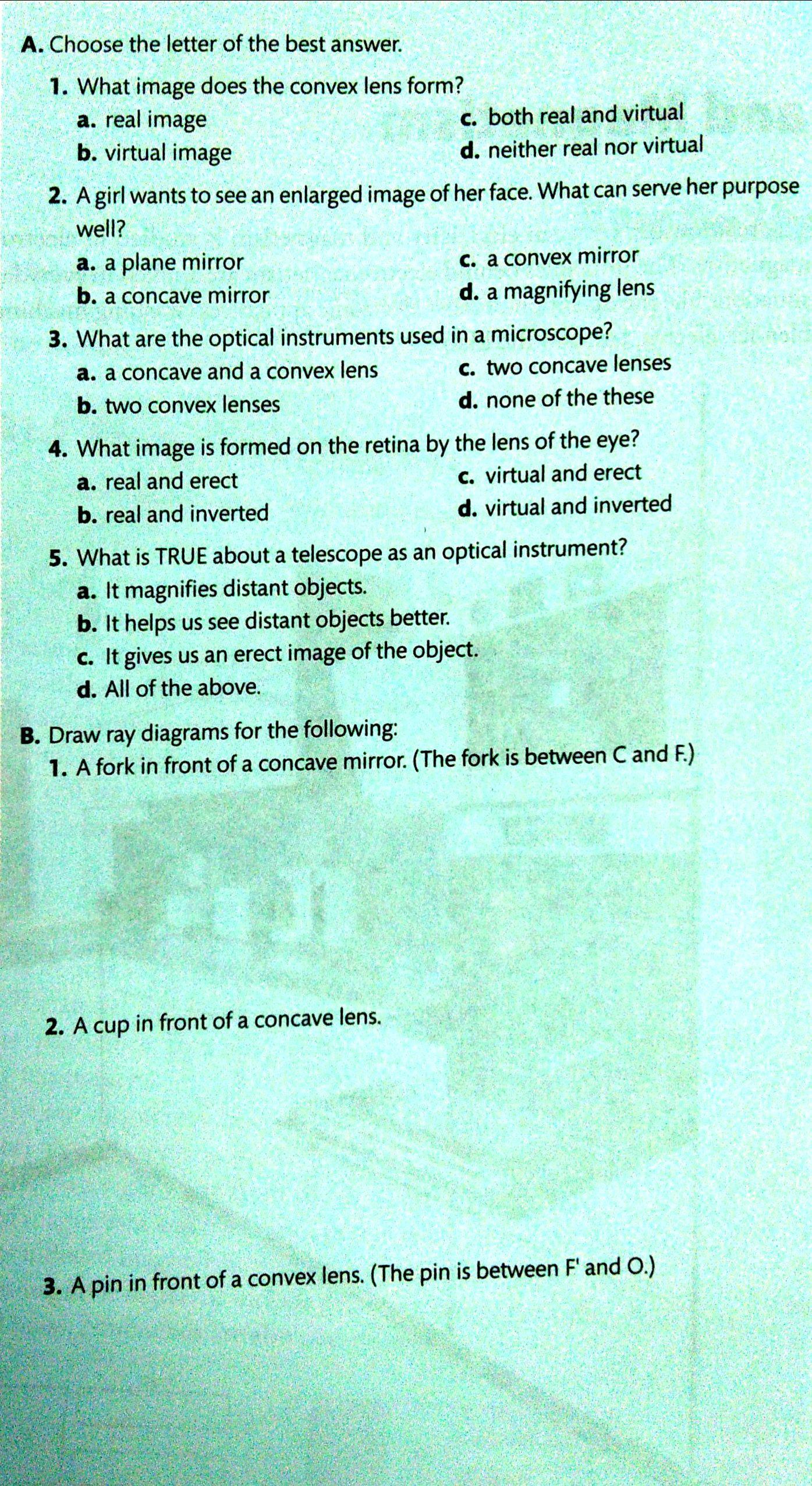 A. Choose the letter of the best answer.

1. What image does the convex lens form?
a. real image
b. virtual image
c. both real and virtual
d. neither real nor virtual

2. A girl wants to see an enlarged image of her face. What can serve her purpose well?
a. a plane mirror
b. a concave mirror
c. a convex mirror
d. a magnifying lens

3. What are the optical instruments used in a microscope?
a. a concave and a convex lens
b. two convex lenses
c. two concave lenses
d. none of the these

4. What image is formed on the retina by the lens of the eye?
a. real and erect
b. real and inverted
c. virtual and erect
d. virtual and inverted

5. What is TRUE about a telescope as an optical instrument?
a. It magnifies distant objects.
b. It helps us see distant objects better.
c. It gives us an erect image of the object.
d. All of the above.

B. Draw ray diagrams for the following:
1. A fork in front of a concave mirror. (The fork is between C and F.)

2. A cup in front of a concave lens.

3. A pin in front of a convex lens. (The pin is between F' and O.)